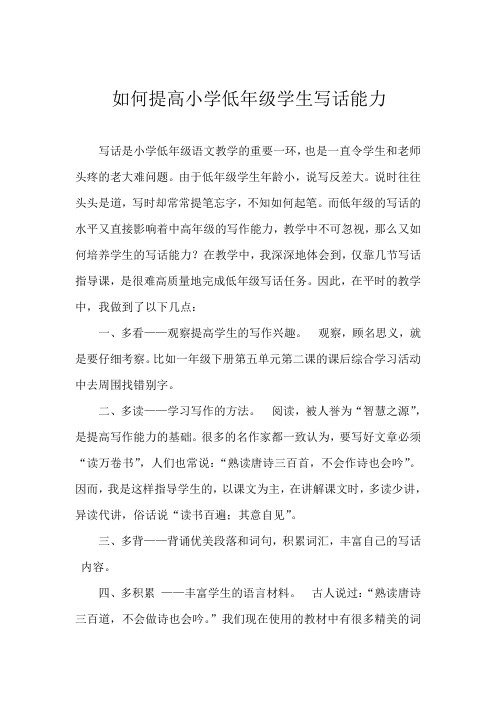 如何提高小学低年级学生写话能力

写话是小学低年级语文教学的重要一环，也是一直令学生和老师头疼的老大难问题。由于低年级学生年龄小，说写反差大。说时往往头头是道，写时却常常提笔忘字，不知如何起笔。而低年级的写话的水平又直接影响着中高年级的写作能力，教学中不可忽视，那么又如何培养学生的写话能力？在教学中，我深深地体会到，仅靠几节写话指导课，是很难高质量地完成低年级写话任务。因此，在平时的教学中，我做到了以下几点：

一、多看——观察提高学生的写作兴趣。　观察，顾名思义，就是要仔细考察。比如一年级下册第五单元第二课的课后综合学习活动中去周围找错别字。

二、多读——学习写作的方法。　阅读，被人誉为“智慧之源”，是提高写作能力的基础。很多的名作家都一致认为，要写好文章必须“读万卷书”，人们也常说：“熟读唐诗三百首，不会作诗也会吟”。因而，我是这样指导学生的，以课文为主，在讲解课文时，多读少讲，异读代讲，俗话说“读书百遍；其意自见”。

三、多背——背诵优美段落和词句，积累词汇，丰富自己的写话内容。

四、多积累 ——丰富学生的语言材料。　古人说过：“熟读唐诗三百道，不会做诗也会吟。”我们现在使用的教材中有很多精美的词